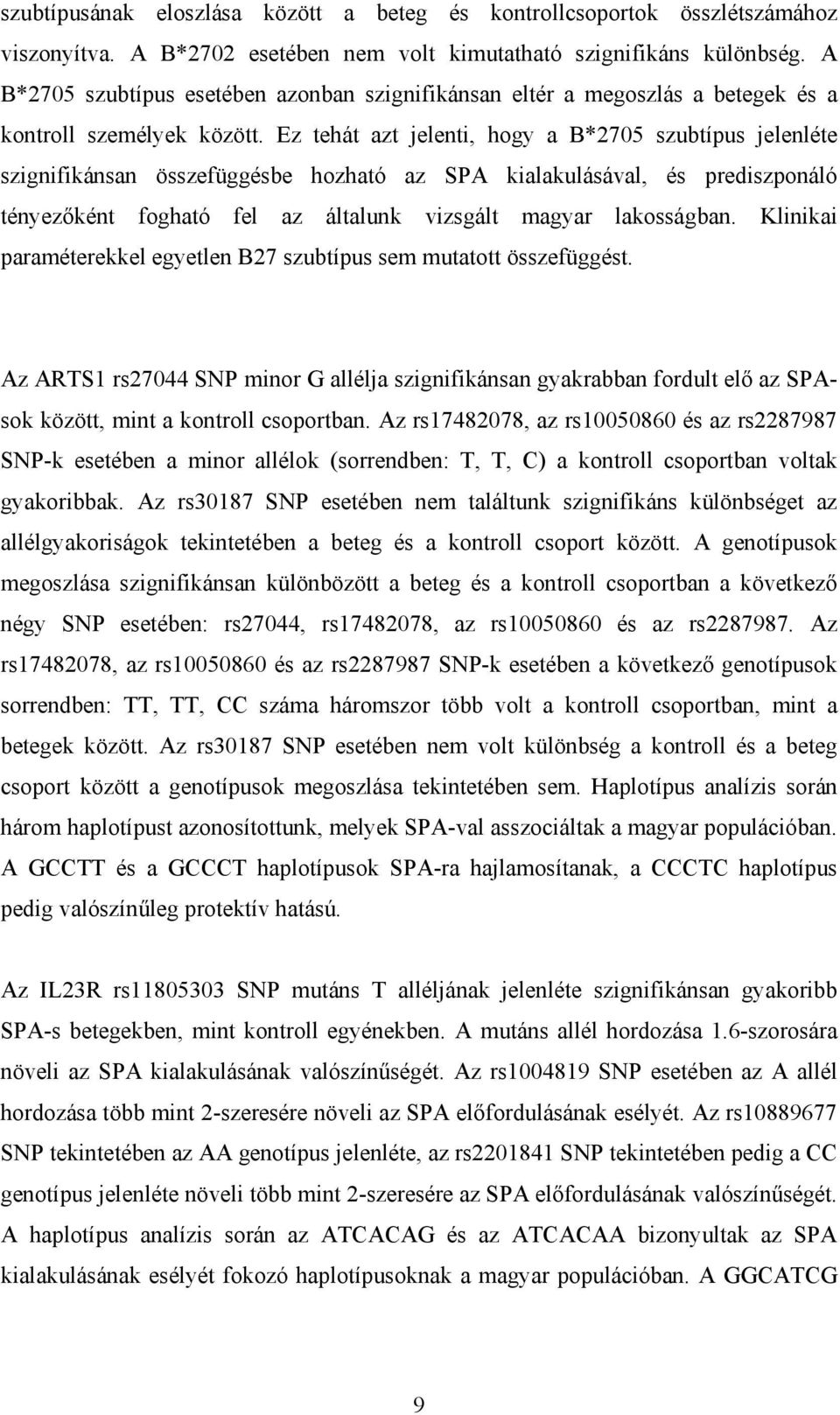 szubtípusának eloszlása között a beteg és kontrollcsoportok összlétszámához viszonyítva. A B*2702 esetében nem volt kimutatható szignifikáns különbség. A B*2705 szubtípus esetében azonban szignifikánsan eltér a megoszlás a betegek és a kontroll személyek között. Ez tehát azt jelenti, hogy a B*2705 szubtípus jelenléte szignifikánsan összefüggésbe hozható az SPA kialakulásával, és prediszponáló tényezőként fogható fel az általunk vizsgált magyar lakosságban. Klinikai paraméterekkel egyetlen B27 szubtípus sem mutatott összefüggést.

Az ARTS1 rs27044 SNP minor G allélja szignifikánsan gyakrabban fordult elő az SPA-sok között, mint a kontroll csoportban. Az rs17482078, az rs10050860 és az rs2287987 SNP-k esetében a minor allélok (sorrendben: T, T, C) a kontroll csoportban voltak gyakoribbak. Az rs30187 SNP esetében nem találtunk szignifikáns különbséget az allélgyakoriságok tekintetében a beteg és a kontroll csoport között. A genotípusok megoszlása szignifikánsan különbözött a beteg és a kontroll csoportban a következő négy SNP esetében: rs27044, rs17482078, az rs10050860 és az rs2287987. Az rs17482078, az rs10050860 és az rs2287987 SNP-k esetében a következő genotípusok sorrendben: TT, TT, CC száma háromszor több volt a kontroll csoportban, mint a betegek között. Az rs30187 SNP esetében nem volt különbség a kontroll és a beteg csoport között a genotípusok megoszlása tekintetében sem. Haplotípus analízis során három haplotípust azonosítottunk, melyek SPA-val asszociáltak a magyar populációban. A GCCTT és a GCCCT haplotípusok SPA-ra hajlamosítanak, a CCCTC haplotípus pedig valószínűleg protektív hatású.

Az IL23R rs11805303 SNP mutáns T alléljának jelenléte szignifikánsan gyakoribb SPA-s betegekben, mint kontroll egyénekben. A mutáns allél hordozása 1.6-szorosára növeli az SPA kialakulásának valószínűségét. Az rs1004819 SNP esetében az A allél hordozása több mint 2-szeresére növeli az SPA előfordulásának esélyét. Az rs10889677 SNP tekintetében az AA genotípus jelenléte, az rs2201841 SNP tekintetében pedig a CC genotípus jelenléte növeli több mint 2-szeresére az SPA előfordulásának valószínűségét. A haplotípus analízis során az ATCACAG és az ATCACAA bizonyultak az SPA kialakulásának esélyét fokozó haplotípusoknak a magyar populációban. A GGCATCG

9